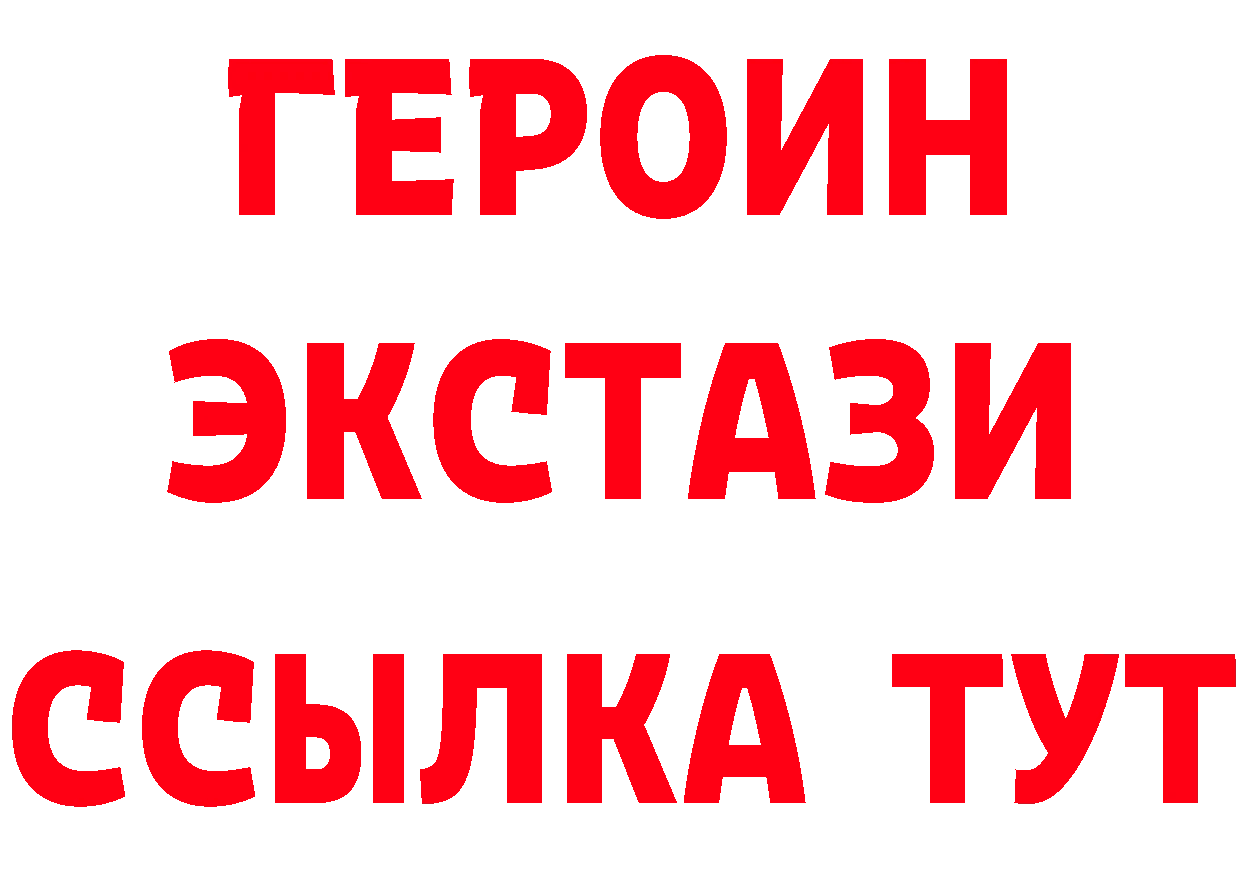 ГЕРОИН
ЭКСТАЗИ
ССЫЛКА ТУТ